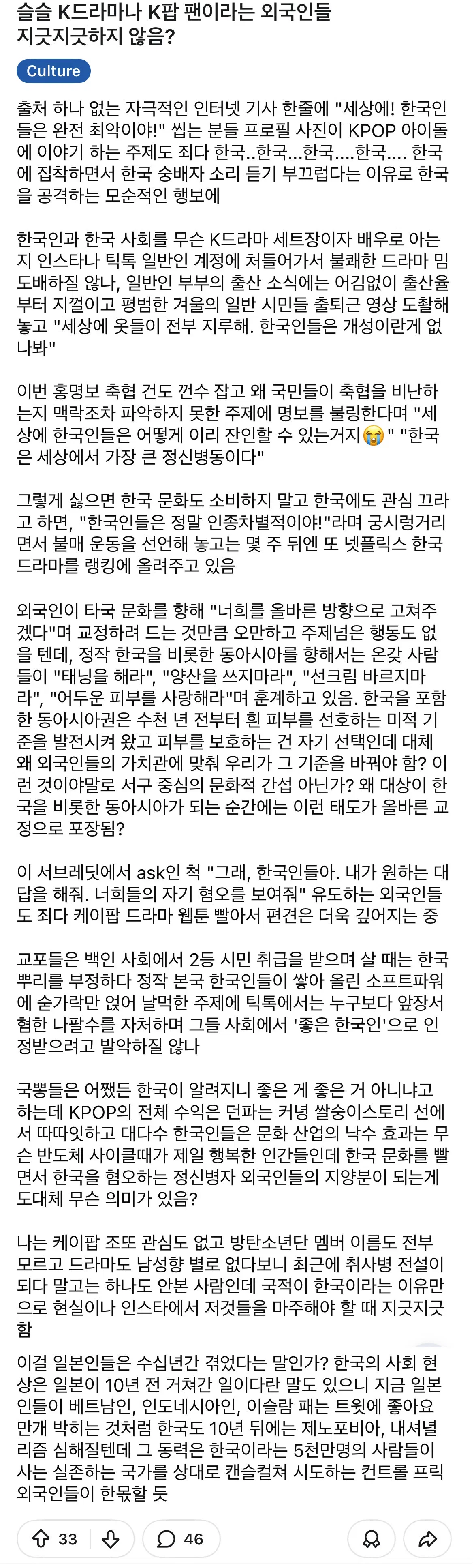 슬슬 K드라마나 K팝 팬이라는 외국인들 지긋지긋하지 않음?

Culture

출처 하나 없는 자극적인 인터넷 기사 한줄에 "세상에! 한국인들은 완전 최악이야!" 씹는 분들 프로필 사진이 KPOP 아이돌에 이야기 하는 주제도 죄다 한국..한국...한국....한국.... 한국에 집착하면서 한국 숭배자 소리 듣기 부끄럽다는 이유로 한국을 공격하는 모순적인 행보에

한국인과 한국 사회를 무슨 K드라마 세트장이자 배우로 아는지 인스타나 틱톡 일반인 계정에 처들어가서 불쾌한 드라마 밈 도배하질 않나, 일반인 부부의 출산 소식에는 어김없이 출산율부터 지껄이고 평범한 겨울의 일반 시민들 출퇴근 영상 도촬해놓고 "세상에 옷들이 전부 지루해. 한국인들은 개성이란게 없나봐"

이번 홍명보 축협 건도 껀수 잡고 왜 국민들이 축협을 비난하는지 맥락조차 파악하지 못한 주제에 명보를 불링한다며 "세상에 한국인들은 어떻게 이리 잔인할 수 있는거지😭" "한국은 세상에서 가장 큰 정신병동이다"

그렇게 싫으면 한국 문화도 소비하지 말고 한국에도 관심 끄라고 하면, "한국인들은 정말 인종차별적이야!"라며 궁시렁거리면서 불매 운동을 선언해 놓고는 몇 주 뒤엔 또 넷플릭스 한국 드라마를 랭킹에 올려주고 있음

외국인이 타국 문화를 향해 "너희를 올바른 방향으로 고쳐주겠다"며 교정하려 드는 것만큼 오만하고 주제넘은 행동도 없을 텐데, 정작 한국을 비롯한 동아시아를 향해서는 온갖 사람들이 "태닝을 해라", "양산을 쓰지마라", "선크림 바르지마라", "어두운 피부를 사랑해라"며 훈계하고 있음. 한국을 포함한 동아시아권은 수천 년 전부터 흰 피부를 선호하는 미적 기준을 발전시켜 왔고 피부를 보호하는 건 자기 선택인데 대체 왜 외국인들의 가치관에 맞춰 우리가 그 기준을 바꿔야 함? 이런 것이야말로 서구 중심의 문화적 간섭 아닌가? 왜 대상이 한국을 비롯한 동아시아가 되는 순간에는 이런 태도가 올바른 교정으로 포장됨?

이 서브레딧에서 ask인 척 "그래, 한국인들아. 내가 원하는 대답을 해줘. 너희들의 자기 혐오를 보여줘" 유도하는 외국인들도 죄다 케이팝 드라마 웹툰 빨아서 편견은 더욱 깊어지는 중

교포들은 백인 사회에서 2등 시민 취급을 받으며 살 때는 한국 뿌리를 부정하다 정작 본국 한국인들이 쌓아 올린 소프트파워에 숟가락만 얹어 날먹한 주제에 틱톡에서는 누구보다 앞장서 혐한 나팔수를 자처하며 그들 사회에서 '좋은 한국인'으로 인정받으려고 발악하질 않나

국뽕들은 어쨌든 한국이 알려지니 좋은 게 좋은 거 아니냐고 하는데 KPOP의 전체 수익은 던파는 커녕 쌀숭이스토리 선에서 따따잇하고 대다수 한국인들은 문화 산업의 낙수 효과는 무슨 반도체 사이클때가 제일 행복한 인간들인데 한국 문화를 빨면서 한국을 혐오하는 정신병자 외국인들의 지양분이 되는게 도대체 무슨 의미가 있음?

나는 케이팝 조또 관심도 없고 방탄소년단 멤버 이름도 전부 모르고 드라마도 남성향 별로 없다보니 최근에 취사병 전설이 되다 말고는 하나도 안본 사람인데 국적이 한국이라는 이유만으로 현실이나 인스타에서 저것들을 마주해야 할 때 지긋지긋함

이걸 일본인들은 수십년간 겪었다는 말인가? 한국의 사회 현상은 일본이 10년 전 거쳐간 일이다란 말도 있으니 지금 일본인들이 베트남인, 인도네시아인, 이슬람 패는 트윗에 좋아요 만개 박히는 것처럼 한국도 10년 뒤에는 제노포비아, 내셔널리즘 심해질텐데 그 동력은 한국이라는 5천만명의 사람들이 사는 실존하는 국가를 상대로 캔슬컬쳐 시도하는 컨트롤 프릭 외국인들이 한몫할 듯

33 46